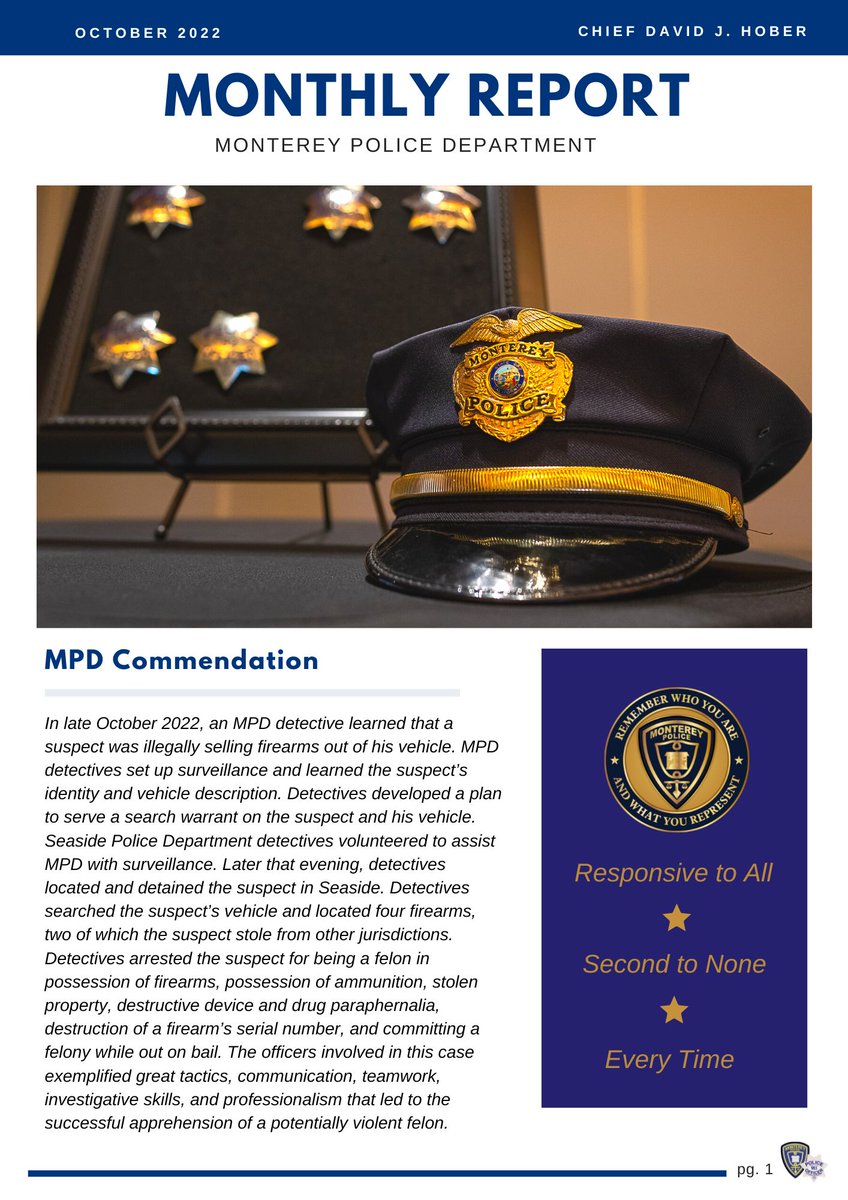 OCTOBER 2022

CHIEF DAVID J. HOBER

MONTHLY REPORT

MONTEREY POLICE DEPARTMENT

MONTEREY POLICE

MPD Commendation

In late October 2022, an MPD detective learned that a suspect was illegally selling firearms out of his vehicle. MPD detectives set up surveillance and learned the suspect's identity and vehicle description. Detectives developed a plan to serve a search warrant on the suspect and his vehicle. Seaside Police Department detectives volunteered to assist MPD with surveillance. Later that evening, detectives located and detained the suspect in Seaside. Detectives searched the suspect's vehicle and located four firearms, two of which the suspect stole from other jurisdictions. Detectives arrested the suspect for being a felon in possession of firearms, possession of ammunition, stolen property, destructive device and drug paraphernalia, destruction of a firearm's serial number, and committing a felony while out on bail. The officers involved in this case exemplified great tactics, communication, teamwork, investigative skills, and professionalism that led to the successful apprehension of a potentially violent felon.

REMEMBER WHO YOU ARE AND WHAT YOU REPRESENT MONTEREY POLICE

Responsive to All

Second to None

Every Time

pg. 1